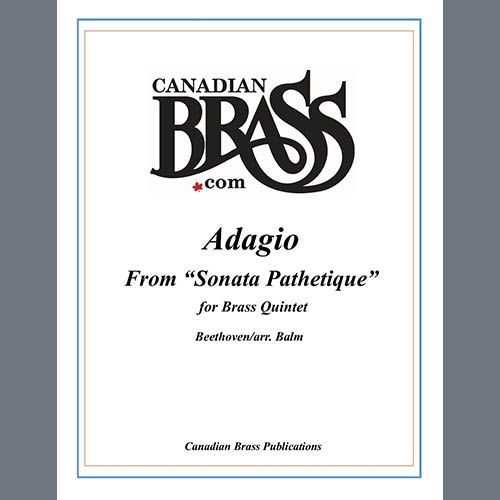 CANADIAN
BRASS
.com

Adagio
From "Sonata Pathetique"
for Brass Quintet
Beethoven/arr. Balm

Canadian Brass Publications